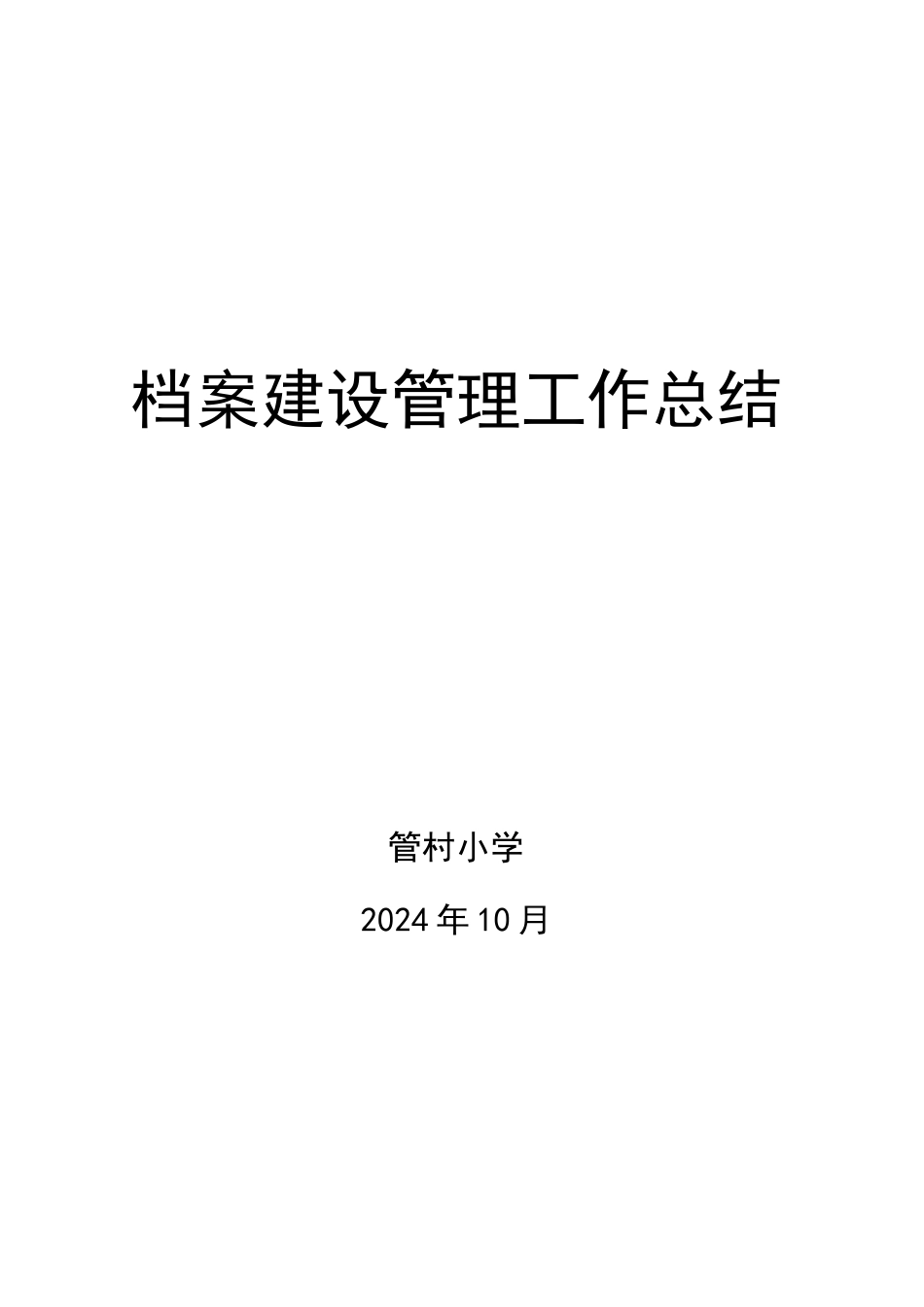 档案建设管理工作总结

管村小学

2024年10月